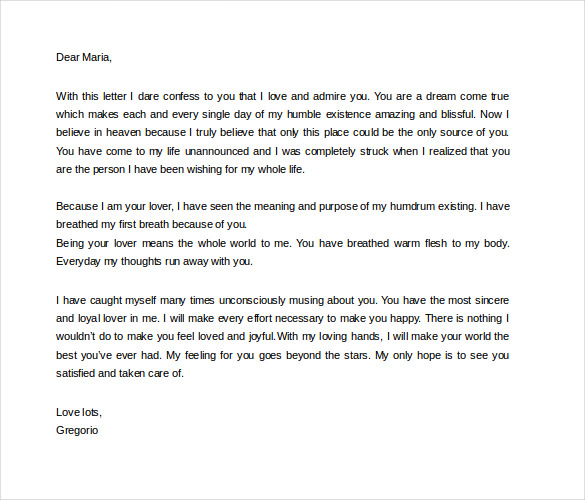 Dear Maria,

With this letter I dare confess to you that I love and admire you. You are a dream come true which makes each and every single day of my humble existence amazing and blissful. Now I believe in heaven because I truly believe that only this place could be the only source of you. You have come to my life unannounced and I was completely struck when I realized that you are the person I have been wishing for my whole life.

Because I am your lover, I have seen the meaning and purpose of my humdrum existing. I have breathed my first breath because of you.
Being your lover means the whole world to me. You have breathed warm flesh to my body. Everyday my thoughts run away with you.

I have caught myself many times unconsciously musing about you. You have the most sincere and loyal lover in me. I will make every effort necessary to make you happy. There is nothing I wouldn't do to make you feel loved and joyful.With my loving hands, I will make your world the best you've ever had. My feeling for you goes beyond the stars. My only hope is to see you satisfied and taken care of.

Love lots,
Gregorio